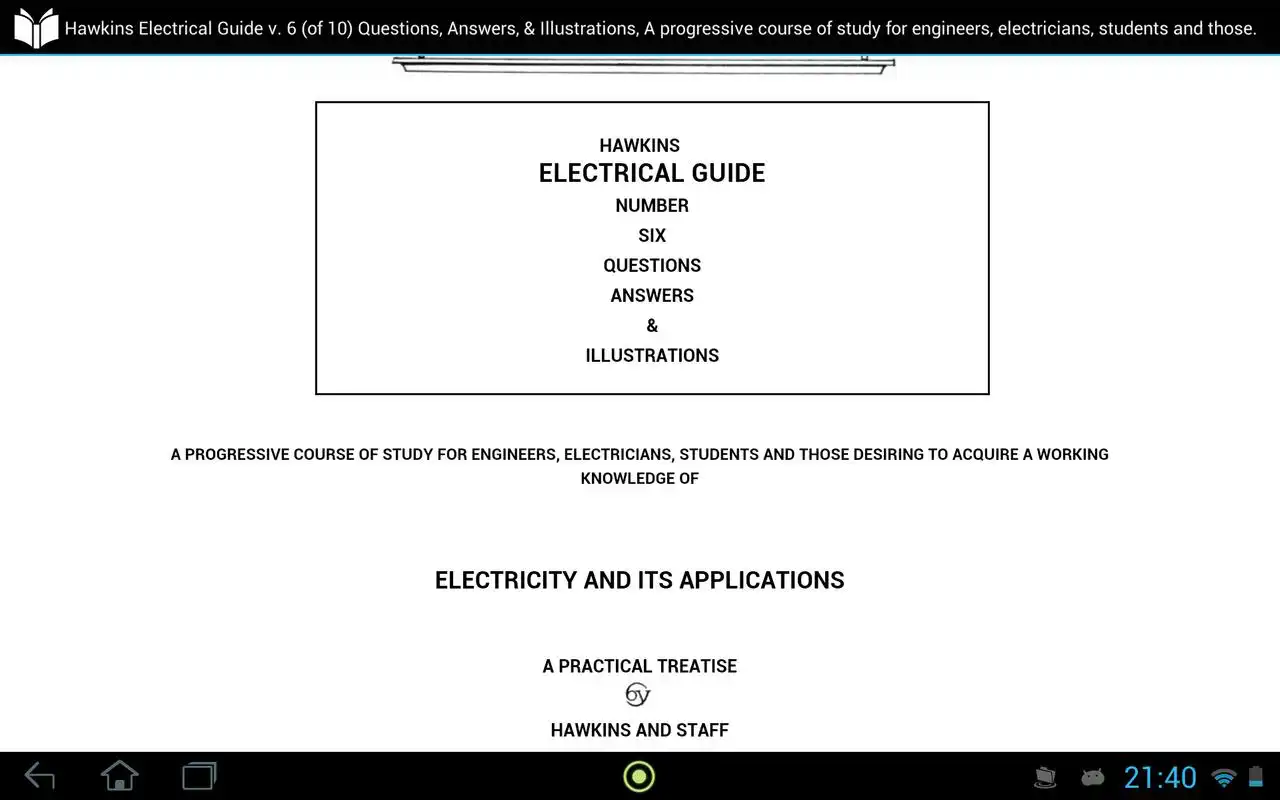 Hawkins Electrical Guide v. 6 (of 10) Questions, Answers, & Illustrations, A progressive course of study for engineers, electricians, students and those.

HAWKINS
ELECTRICAL GUIDE
NUMBER
SIX
QUESTIONS
ANSWERS
&
ILLUSTRATIONS

A PROGRESSIVE COURSE OF STUDY FOR ENGINEERS, ELECTRICIANS, STUDENTS AND THOSE DESIRING TO ACQUIRE A WORKING KNOWLEDGE OF

ELECTRICITY AND ITS APPLICATIONS

A PRACTICAL TREATISE
by
HAWKINS AND STAFF

21:40